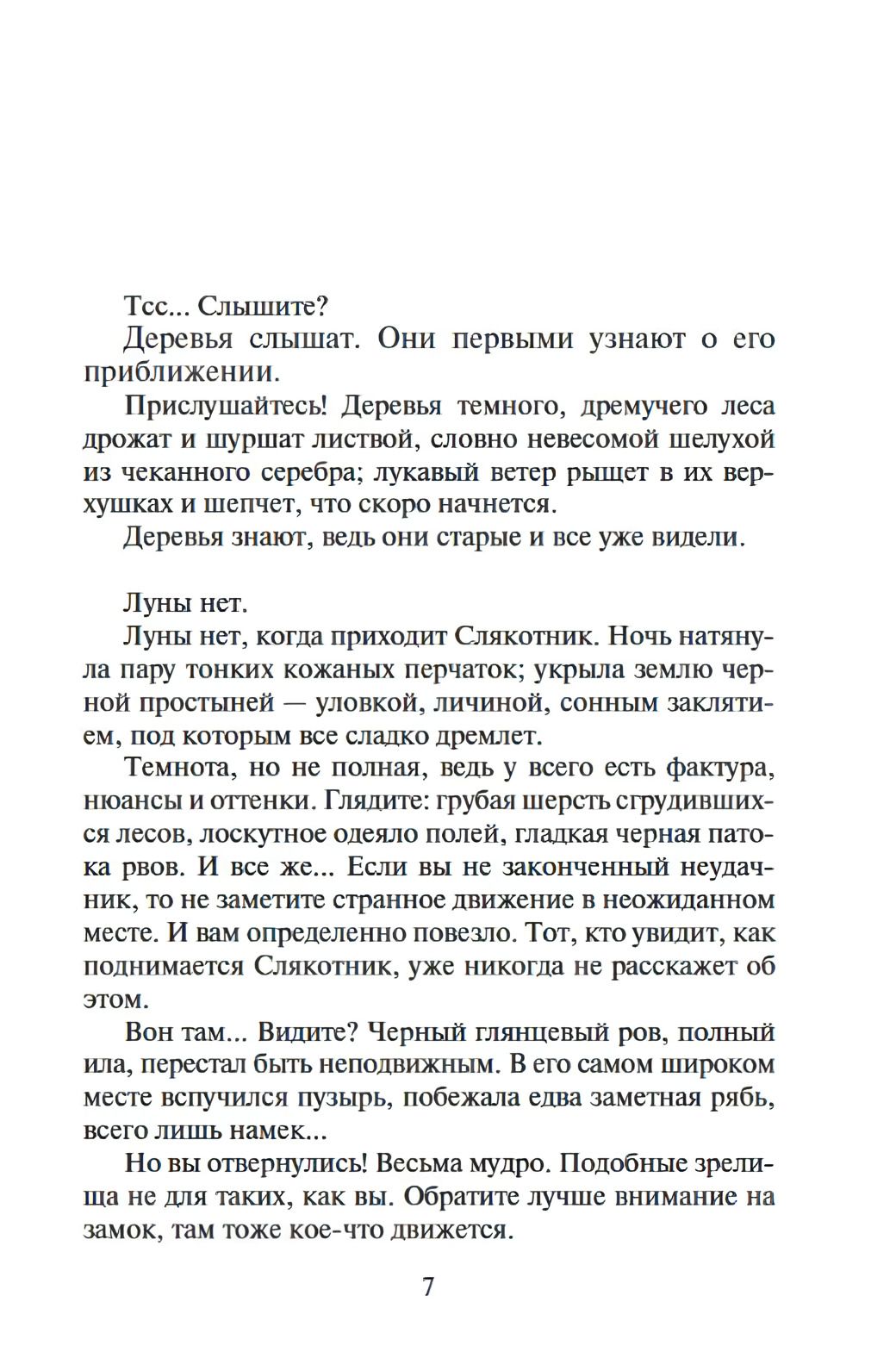 Тсс... Слышите?

Деревья слышат. Они первыми узнают о его приближении.

Прислушайтесь! Деревья темного, дремучего леса дрожат и шуршат листвой, словно невесомой шелухой из чеканного серебра; лукавый ветер рыщет в их верхушках и шепчет, что скоро начнется.

Деревья знают, ведь они старые и все уже видели.

Луны нет.

Луны нет, когда приходит Слякотник. Ночь натянула пару тонких кожаных перчаток; укрыла землю черной простыней — уловкой, личиной, сонным заклятием, под которым все сладко дремлет.

Темнота, но не полная, ведь у всего есть фактура, нюансы и оттенки. Глядите: грубая шерсть сгрудившихся лесов, лоскутное одеяло полей, гладкая черная патока рвов. И все же... Если вы не законченный неудачник, то не заметите странное движение в неожиданном месте. И вам определенно повезло. Тот, кто увидит, как поднимается Слякотник, уже никогда не расскажет об этом.

Вон там... Видите? Черный глянцевый ров, полный ила, перестал быть неподвижным. В его самом широком месте вспучился пузырь, побежала едва заметная рябь, всего лишь намек...

Но вы отвернулись! Весьма мудро. Подобные зрелища не для таких, как вы. Обратите лучше внимание на замок, там тоже кое-что движется.

7